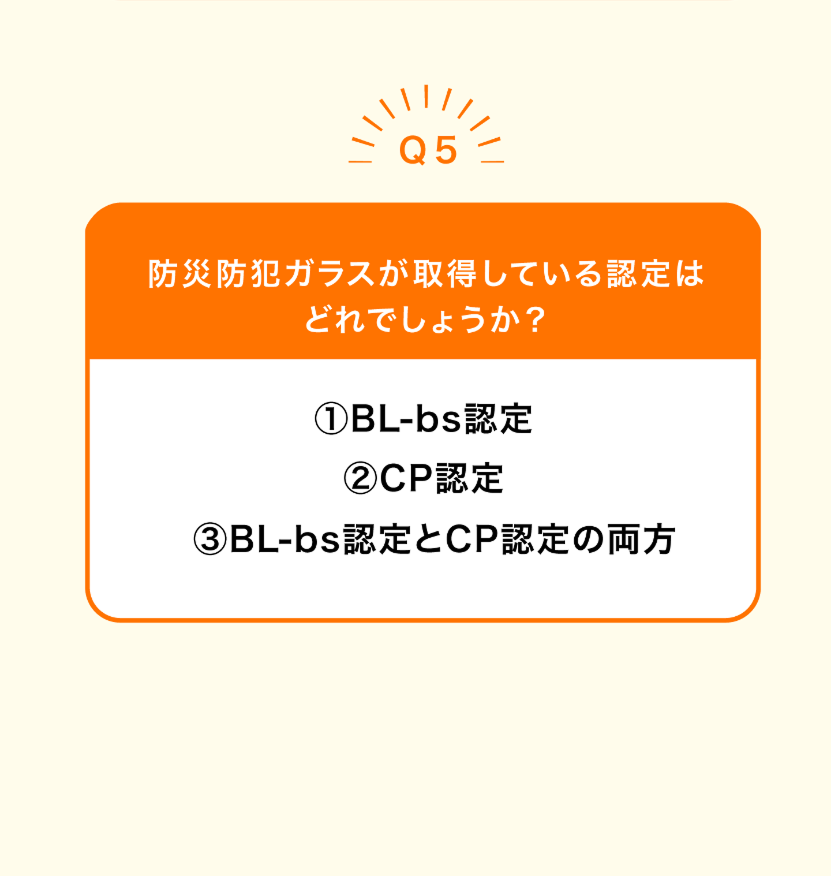 Q5

防災防犯ガラスが取得している認定はどれでしょうか？

①BL-bs認定
②CP認定
③BL-bs認定とCP認定の両方